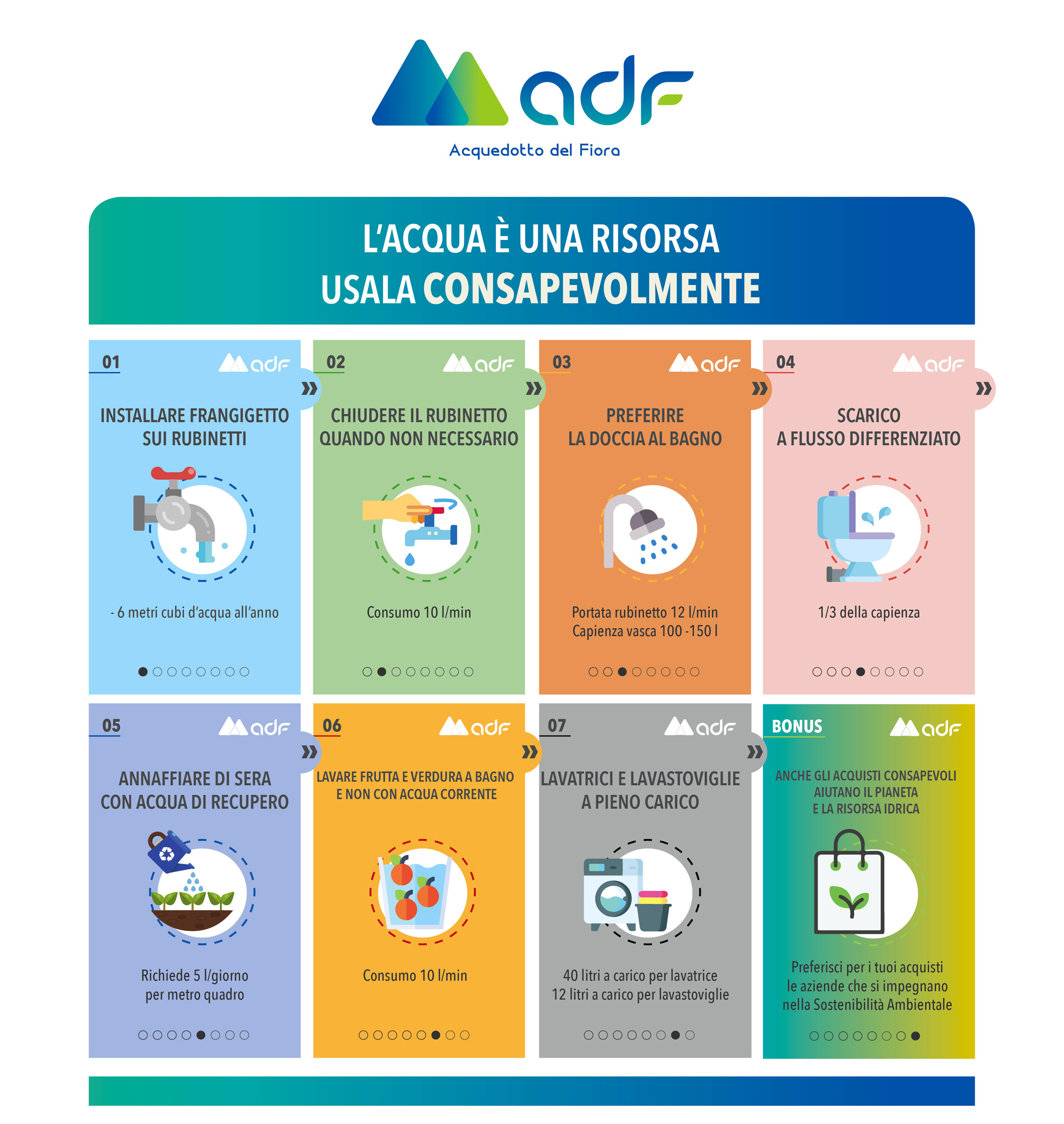 adf
Acquedotto del Fiora

L'ACQUA È UNA RISORSA
USALA CONSAPEVOLMENTE

01 adf
INSTALLARE FRANGIGETTO SUI RUBINETTI
- 6 metri cubi d'acqua all'anno

02 adf
CHIUDERE IL RUBINETTO QUANDO NON NECESSARIO
Consumo 10 l/min

03 adf
PREFERIRE LA DOCCIA AL BAGNO
Portata rubinetto 12 l/min
Capienza vasca 100 -150 l

04 adf
SCARICO A FLUSSO DIFFERENZIATO
1/3 della capienza

05 adf
ANNAFFIARE DI SERA CON ACQUA DI RECUPERO
Richiede 5 l/giorno per metro quadro

06 adf
LAVARE FRUTTA E VERDURA A BAGNO E NON CON ACQUA CORRENTE
Consumo 10 l/min

07 adf
LAVATRICI E LAVASTOVIGLIE A PIENO CARICO
40 litri a carico per lavatrice
12 litri a carico per lavastoviglie

BONUS adf
ANCHE GLI ACQUISTI CONSAPEVOLI AIUTANO IL PIANETA E LA RISORSA IDRICA
Preferisci per i tuoi acquisti le aziende che si impegnano nella Sostenibilità Ambientale